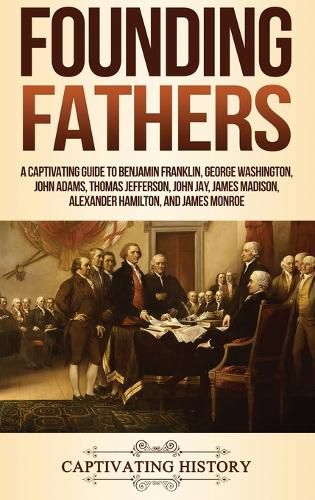 FOUNDING FATHERS

A CAPTIVATING GUIDE TO BENJAMIN FRANKLIN, GEORGE WASHINGTON, JOHN ADAMS, THOMAS JEFFERSON, JOHN JAY, JAMES MADISON, ALEXANDER HAMILTON, AND JAMES MONROE

CAPTIVATING HISTORY